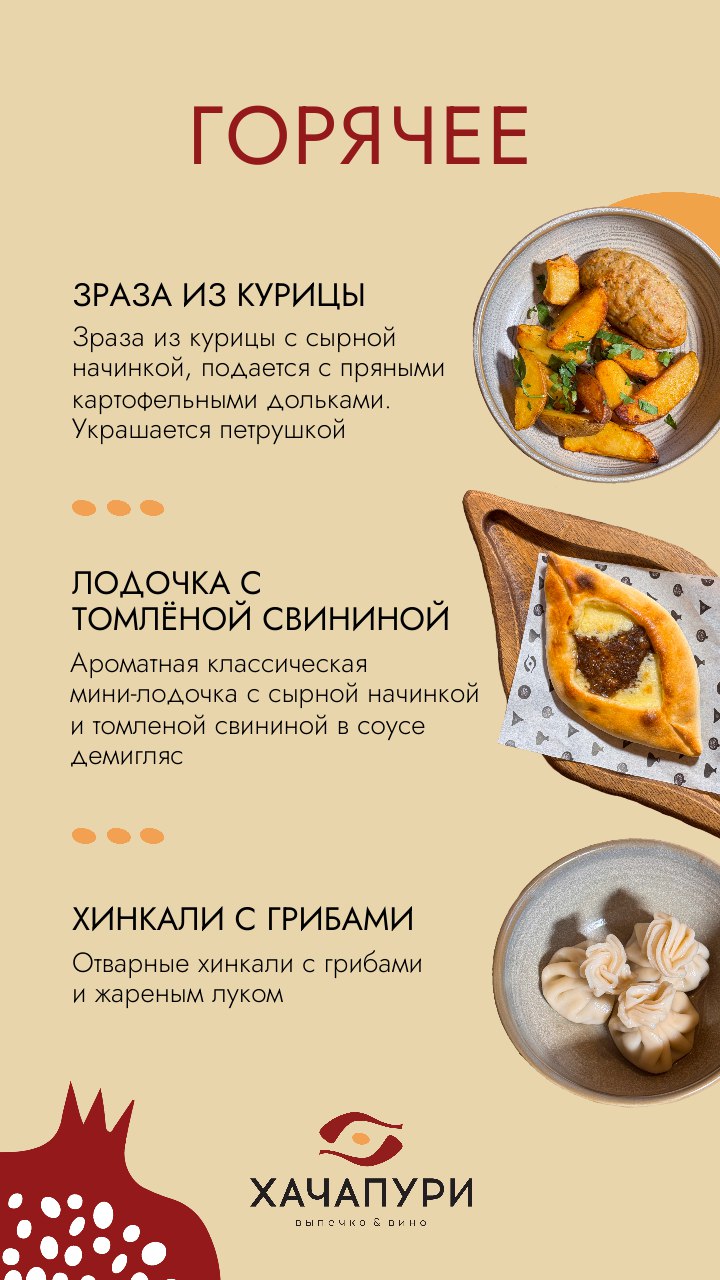 ГОРЯЧЕЕ

ЗРАЗА ИЗ КУРИЦЫ

Зраза из курицы с сырной начинкой, подается с пряными картофельными дольками. Украшается петрушкой

ЛОДОЧКА С ТОМЛЁНОЙ СВИНИНОЙ

Ароматная классическая мини-лодочка с сырной начинкой и томленой свининой в соусе демигляс

ХИНКАЛИ С ГРИБАМИ

Отварные хинкали с грибами и жареным луком

ХАЧАПУРИ

выпечка & вино